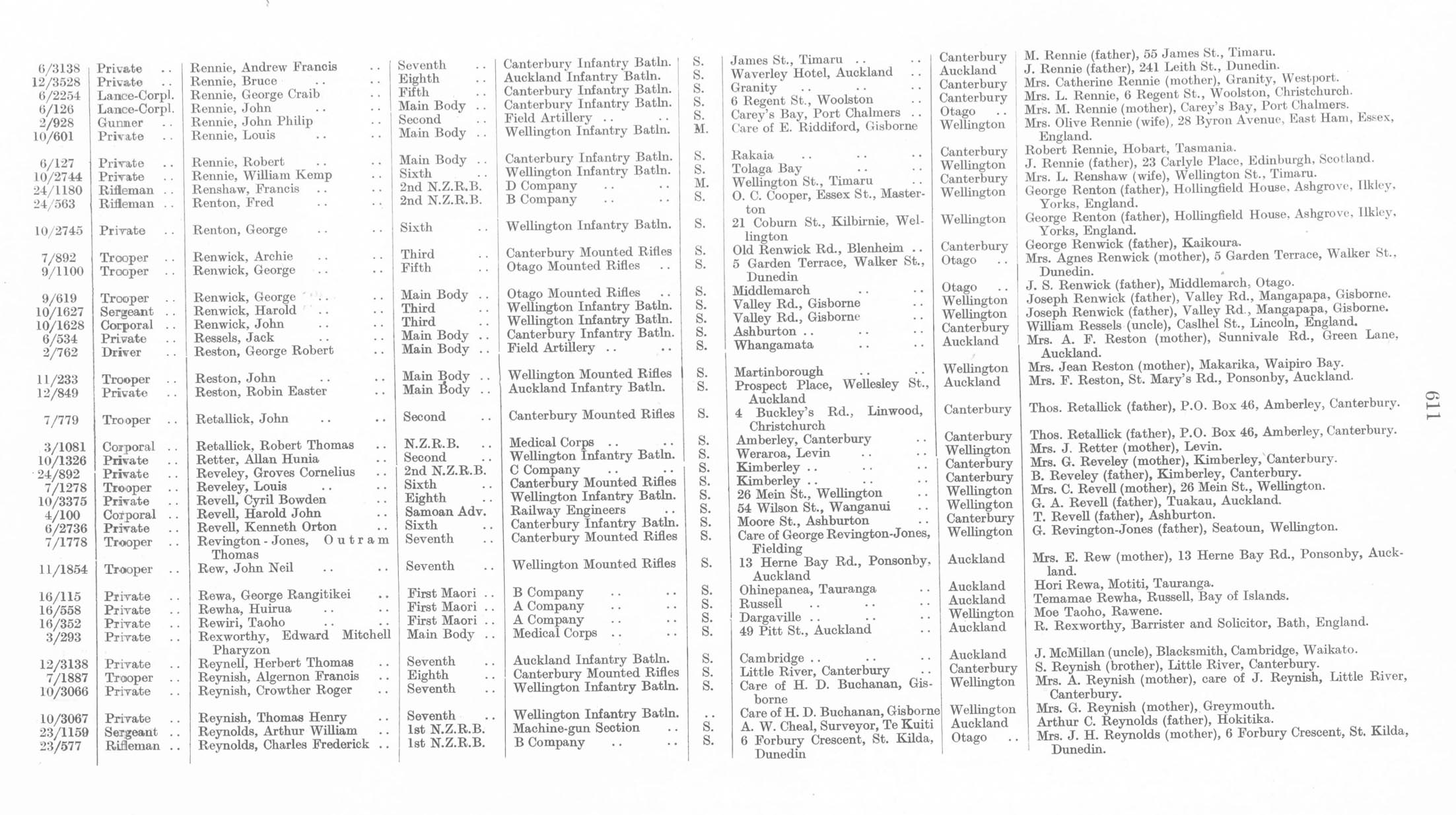 | | | | | | | | | |
|---|---|---|---|---|---|---|---|---|
| 6/3138 | Private .. | Rennie, Andrew Francis .. | Seventh .. | Canterbury Infantry Batln. | S. | James St., Timaru .. .. | Canterbury | M. Rennie (father), 55 James St., Timaru. |
| 12/3528 | Private .. | Rennie, Bruce .. .. | Eighth .. | Auckland Infantry Batln. | S. | Waverley Hotel, Auckland .. | Auckland | J. Rennie (father), 241 Leith St., Dunedin. |
| 6/2254 | Lance-Corpl. | Rennie, George Craib .. | Fifth .. | Canterbury Infantry Batln. | S. | Granity .. .. .. | Canterbury | Mrs. Catherine Rennie (mother), Granity, Westport. |
| 6/126 | Lance-Corpl. | Rennie, John .. .. | Main Body .. | Canterbury Infantry Batln. | S. | 6 Regent St., Woolston .. | Canterbury | Mrs. L. Rennie, 6 Regent St., Woolston, Christchurch. |
| 2/928 | Gunner .. | Rennie, John Philip .. | Second .. | Field Artillery .. .. | S. | Carey's Bay, Port Chalmers .. | Otago .. | Mrs. M. Rennie (mother), Carey's Bay, Port Chalmers. |
| 10/601 | Private .. | Rennie, Louis .. .. | Main Body .. | Wellington Infantry Batln. | M. | Care of E. Riddiford, Gisborne | Wellington | Mrs. Olive Rennie (wife), 28 Byron Avenue, East Ham, Essex, England. |
| 6/127 | Private .. | Rennie, Robert .. .. | Main Body .. | Canterbury Infantry Batln. | S. | Rakaia .. .. .. | Canterbury | Robert Rennie, Hobart, Tasmania. |
| 10/2744 | Private .. | Rennie, William Kemp .. | Sixth .. | Wellington Infantry Batln. | S. | Tolaga Bay .. .. | Wellington | J. Rennie (father), 23 Carlyle Place, Edinburgh, Scotland. |
| 24/1180 | Rifleman .. | Renshaw, Francis .. .. | 2nd N.Z.R.B. | D Company .. .. | M. | Wellington St., Timaru .. | Canterbury | Mrs. L. Renshaw (wife), Wellington St., Timaru. |
| 24/563 | Rifleman .. | Renton, Fred .. .. | 2nd N.Z.R.B. | B Company .. .. | S. | O. C. Cooper, Essex St., Masterton | Wellington | George Renton (father), Hollingfield House, Ashgrove, Ilkley, Yorks, England. |
| 10/2745 | Private .. | Renton, George .. .. | Sixth .. | Wellington Infantry Batln. | S. | 21 Coburn St., Kilbirnie, Wellington | Wellington | George Renton (father), Hollingfield House, Ashgrove, Ilkley, Yorks, England. |
| 7/892 | Trooper .. | Renwick, Archie .. .. | Third .. | Canterbury Mounted Rifles | S. | Old Renwick Rd., Blenheim .. | Canterbury | George Renwick (father), Kaikoura. |
| 9/1100 | Trooper .. | Renwick, George .. .. | Fifth .. | Otago Mounted Rifles .. | S. | 5 Garden Terrace, Walker St., Dunedin | Otago .. | Mrs. Agnes Renwick (mother), 5 Garden Terrace, Walker St., Dunedin. |
| 9/619 | Trooper .. | Renwick, George .. .. | Main Body .. | Otago Mounted Rifles .. | S. | Middlemarch .. .. | Otago .. | J. S. Renwick (father), Middlemarch, Otago. |
| 10/1627 | Sergeant .. | Renwick, Harold .. .. | Third .. | Wellington Infantry Batln. | S. | Valley Rd., Gisborne .. | Wellington | Joseph Renwick (father), Valley Rd., Mangapapa, Gisborne. |
| 10/1628 | Corporal .. | Renwick, John .. .. | Third .. | Wellington Infantry Batln. | S. | Valley Rd., Gisborne .. | Wellington | Joseph Renwick (father), Valley Rd., Mangapapa, Gisborne. |
| 6/534 | Private .. | Ressels, Jack .. .. | Main Body .. | Canterbury Infantry Batln. | S. | Ashburton .. .. .. | Canterbury | William Ressels (uncle), Caslhel St., Lincoln, England. |
| 2/762 | Driver .. | Reston, George Robert .. | Main Body .. | Field Artillery .. .. | S. | Whangamata .. .. | Auckland | Mrs. A. F. Reston (mother), Sunnivale Rd., Green Lane, Auckland. |
| 11/233 | Trooper .. | Reston, John .. .. | Main Body .. | Wellington Mounted Rifles | S. | Martinborough .. .. | Wellington | Mrs. Jean Reston (mother), Makarika, Waipiro Bay. |
| 12/849 | Private .. | Reston, Robin Easter .. | Main Body .. | Auckland Infantry Batln. | S. | Prospect Place, Wellesley St., Auckland | Auckland | Mrs. F. Reston, St. Mary's Rd., Ponsonby, Auckland. |
| 7/779 | Trooper .. | Retallick, John .. .. | Second .. | Canterbury Mounted Rifles | S. | 4 Buckley's Rd., Linwood, Christchurch | Canterbury | Thos. Retallick (father), P.O. Box 46, Amberley, Canterbury. |
| 3/1081 | Corporal .. | Retallick, Robert Thomas .. | N.Z.R.B. .. | Medical Corps .. .. | S. | Amberley, Canterbury .. | Canterbury | Thos. Retallick (father), P.O. Box 46, Amberley, Canterbury. |
| 10/1326 | Private .. | Retter, Allan Hunia .. | Second .. | Wellington Infantry Batln. | S. | Weraroa, Levin .. .. | Wellington | Mrs. J. Retter (mother), Levin. |
| 24/892 | Private .. | Reveley, Groves Cornelius .. | 2nd N.Z.R.B. | C Company .. .. | S. | Kimberley .. .. .. | Canterbury | Mrs. G. Reveley (mother), Kimberley, Canterbury. |
| 7/1278 | Trooper .. | Reveley, Louis .. .. | Sixth .. | Canterbury Mounted Rifles | S. | Kimberley .. .. .. | Canterbury | B. Reveley (father), Kimberley, Canterbury. |
| 10/3375 | Private .. | Revell, Cyril Bowden .. | Eighth .. | Wellington Infantry Batln. | S. | 26 Mein St., Wellington .. | Wellington | Mrs. C. Revell (mother), 26 Mein St., Wellington. |
| 4/100 | Corporal .. | Revell, Harold John .. | Samoan Adv. | Railway Engineers .. | S. | 54 Wilson St., Wanganui .. | Wellington | G. A. Revell (father), Tuakau, Auckland. |
| 6/2736 | Private .. | Revell, Kenneth Orton .. | Sixth .. | Canterbury Infantry Batln. | S. | Moore St., Ashburton .. | Canterbury | T. Revell (father), Ashburton. |
| 7/1778 | Trooper .. | Revington - Jones, Outram Thomas | Seventh .. | Canterbury Mounted Rifles | S. | Care of George Revington-Jones, Fielding | Wellington | G. Revington-Jones (father), Seatoun, Wellington. |
| 11/1854 | Trooper .. | Rew, John Neil .. .. | Seventh .. | Wellington Mounted Rifles | S. | 13 Herne Bay Rd., Ponsonby, Auckland | Auckland | Mrs. E. Rew (mother), 13 Herne Bay Rd., Ponsonby, Auckland. |
| 16/115 | Private .. | Rewa, George Rangitikei .. | First Maori .. | B Company .. .. | S. | Ohinepanea, Tauranga .. | Auckland | Hori Rewa, Motiti, Tauranga. |
| 16/558 | Private .. | Rewha, Huirua .. .. | First Maori .. | A Company .. .. | S. | Russell .. .. .. | Auckland | Temamae Rewha, Russell, Bay of Islands. |
| 16/352 | Private .. | Rewiri, Taoho .. .. | First Maori .. | A Company .. .. | S. | Dargaville .. .. .. | Wellington | Moe Taoho, Rawene. |
| 3/293 | Private .. | Rexworthy, Edward Mitchell Pharyzon | Main Body .. | Medical Corps .. .. | S. | 49 Pitt St., Auckland .. | Auckland | R. Rexworthy, Barrister and Solicitor, Bath, England. |
| 12/3138 | Private .. | Reynell, Herbert Thomas .. | Seventh .. | Auckland Infantry Batln. | S. | Cambridge .. .. .. | Auckland | J. McMillan (uncle), Blacksmith, Cambridge, Waikato. |
| 7/1887 | Trooper .. | Reynish, Algernon Francis .. | Eighth .. | Canterbury Mounted Rifles | S. | Little River, Canterbury .. | Canterbury | S. Reynish (brother), Little River, Canterbury. |
| 10/3066 | Private .. | Reynish, Crowther Roger .. | Seventh .. | Wellington Infantry Batln. | S. | Care of H. D. Buchanan, Gisborne | Wellington | Mrs. A. Reynish (mother), care of J. Reynish, Little River, Canterbury. |
| 10/3067 | Private .. | Reynish, Thomas Henry .. | Seventh .. | Wellington Infantry Batln. | .. | Care of H. D. Buchanan, Gisborne | Wellington | Mrs. G. Reynish (mother), Greymouth. |
| 23/1159 | Sergeant .. | Reynolds, Arthur William .. | 1st N.Z.R.B. | Machine-gun Section .. | S. | A. W. Cheal, Surveyor, Te Kuiti | Auckland | Arthur C. Reynolds (father), Hokitika. |
| 23/577 | Rifleman .. | Reynolds, Charles Frederick .. | 1st N.Z.R.B. | B Company .. .. | S. | 6 Forbury Crescent, St. Kilda, Dunedin | Otago .. | Mrs. J. H. Reynolds (mother), 6 Forbury Crescent, St. Kilda, Dunedin. |

611